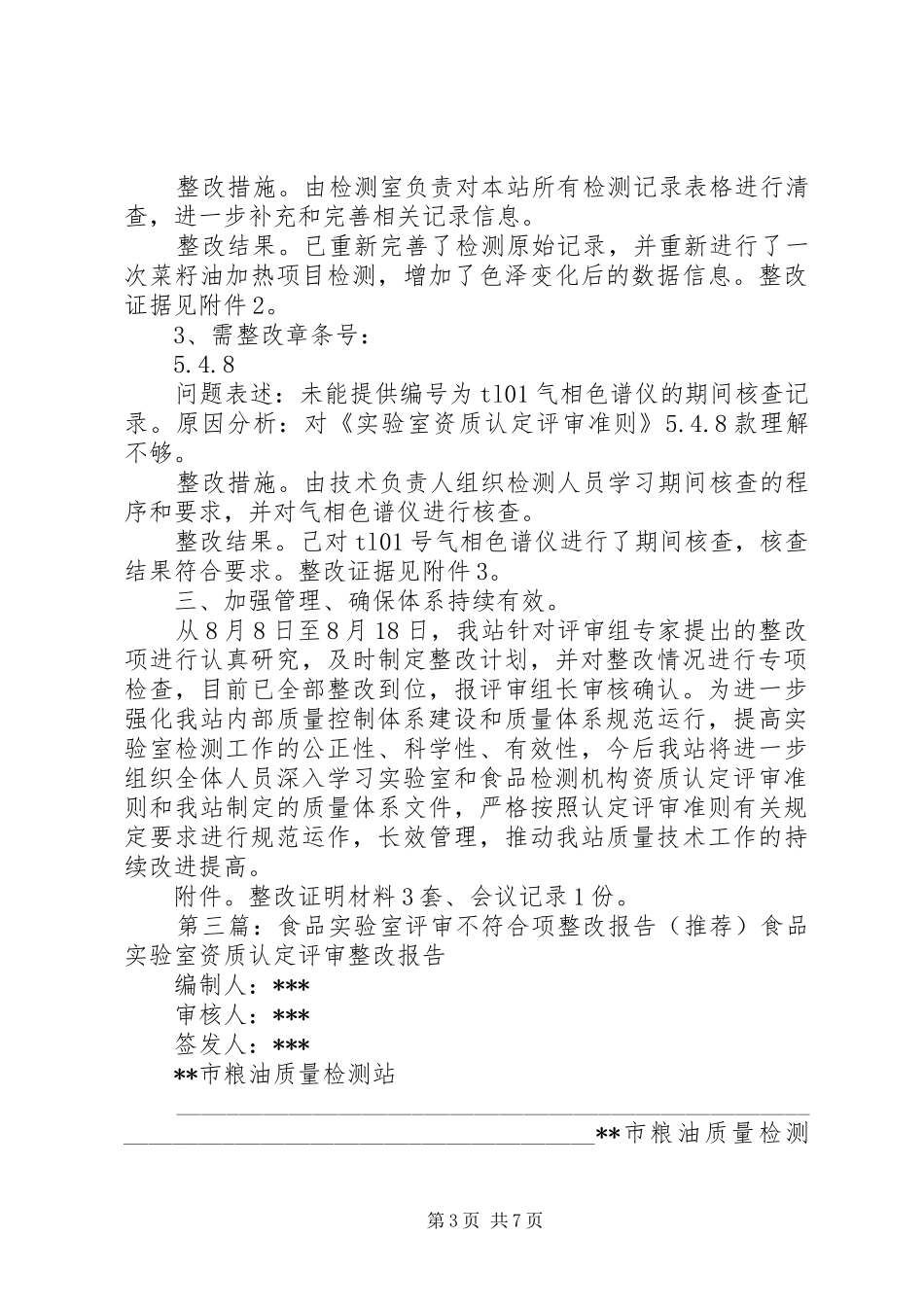 整改措施。由检测室负责对本站所有检测记录表格进行清查，进一步补充和完善相关记录信息。

整改结果。已重新完善了检测原始记录，并重新进行了一次菜籽油加热项目检测，增加了色泽变化后的数据信息。整改证据见附件2。

3、需整改章条号：

5.4.8

问题表述：未能提供编号为t101气相色谱仪的期间核查记录。原因分析：对《实验室资质认定评审准则》5.4.8款理解不够。

整改措施。由技术负责人组织检测人员学习期间核查的程序和要求，并对气相色谱仪进行核查。

整改结果。已对t101号气相色谱仪进行了期间核查，核查结果符合要求。整改证据见附件3。

三、加强管理、确保体系持续有效。

从8月8日至8月18日，我站针对评审组专家提出的整改项进行认真研究，及时制定整改计划，并对整改情况进行专项检查，目前已全部整改到位，报评审组长审核确认。为进一步强化我站内部质量控制体系建设和质量体系规范运行，提高实验室检测工作的公正性、科学性、有效性，今后我站将进一步组织全体人员深入学习实验室和食品检测机构资质认定评审准则和我站制定的质量体系文件，严格按照认定评审准则有关规定要求进行规范运作，长效管理，推动我站质量技术工作的持续改进提高。

附件。整改证明材料3套、会议记录1份。

第三篇：食品实验室评审不符合项整改报告（推荐）食品实验室资质认定评审整改报告

编制人：***

审核人：***

签发人：***

**市粮油质量检测站

**市粮油质量检测

第3页 共7页